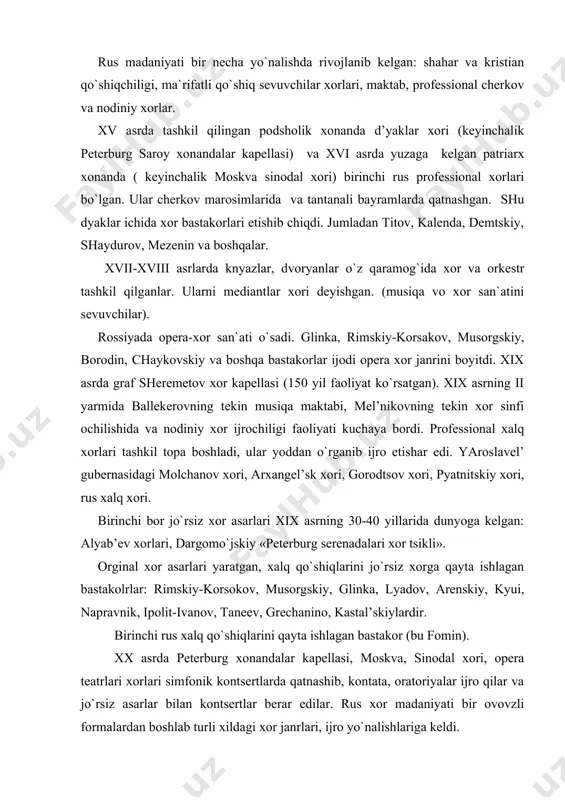 Rus madaniyati bir necha yo`nalishda rivojlanib kelgan: shahar va kristian qo`shiqchiligi, ma`rifatli qo`shiq sevuvchilar xorlari, maktab, professional cherkov va nodiniy xorlar.

XV asrda tashkil qilingan podsholik xonanda d'yaklar xori (keyinchalik Peterburg Saroy xonandalar kapellasi) va XVI asrda yuzaga kelgan patriarx xonanda ( keyinchalik Moskva sinodal xori) birinchi rus professional xorlari bo`lgan. Ular cherkov marosimlarida va tantanali bayramlarda qatnashgan. SHu dyaklar ichida xor bastakorlari etishib chiqdi. Jumladan Titov, Kalenda, Demtskiy, SHaydurov, Mezenin va boshqalar.

XVII-XVIII asrlarda knyazlar, dvoryanlar o`z qaramog`ida xor va orkestr tashkil qilganlar. Ularni mediantlar xori deyishgan. (musiqa vo xor san`atini sevuvchilar).

Rossiyada opera-xor san`ati o`sadi. Glinka, Rimskiy-Korsakov, Musorgskiy, Borodin, CHaykovskiy va boshqa bastakorlar ijodi opera xor janrini boyitdi. XIX asrda graf SHeremetov xor kapellasi (150 yil faoliyat ko`rsatgan). XIX asrning II yarmida Ballekerovning tekin musiqa maktabi, Mel'nikovning tekin xor sinfi ochilishida va nodiniy xor ijrochiligi faoliyati kuchaya bordi. Professional xalq xorlari tashkil topa boshladi, ular yoddan o`rganib ijro etishar edi. YAroslavel' gubernasidagi Molchanov xori, Arxangel'sk xori, Gorodtsov xori, Pyatnitskiy xori, rus xalq xori.

Birinchi bor jo`rsiz xor asarlari XIX asrning 30-40 yillarida dunyoga kelgan: Alyab'ev xorlari, Dargomo`jskiy «Peterburg serenadalari xor tsikli».

Orginal xor asarlari yaratgan, xalq qo`shiqlarini jo`rsiz xorga qayta ishlagan bastakolrlar: Rimskiy-Korsokov, Musorgskiy, Glinka, Lyadov, Arenskiy, Kyui, Napravnik, Ipolit-Ivanov, Taneev, Grechanino, Kastal'skiylardir.

Birinchi rus xalq qo`shiqlarini qayta ishlagan bastakor (bu Fomin).

XX asrda Peterburg xonandalar kapellasi, Moskva, Sinodal xori, opera teatrlari xorlari simfonik kontsertlarda qatnashib, kontata, oratoriyalar ijro qilar va jo`rsiz asarlar bilan kontsertlar berar edilar. Rus xor madaniyati bir ovovzli formalardan boshlab turli xildagi xor janrlari, ijro yo`nalishlariga keldi.